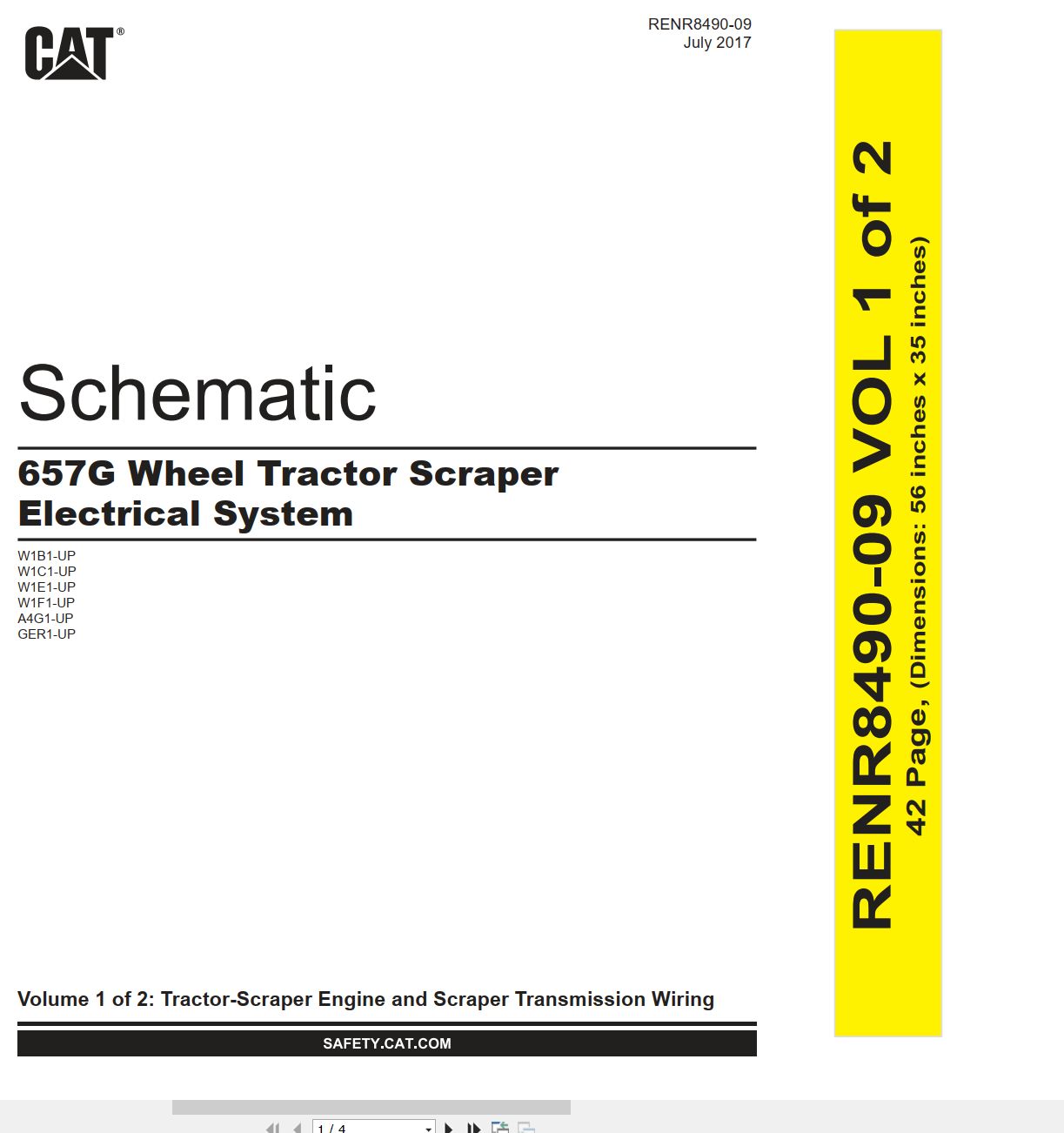 CAT®

RENR8490-09
July 2017

Schematic

657G Wheel Tractor Scraper Electrical System

W1B1-UP
W1C1-UP
W1E1-UP
W1F1-UP
A4G1-UP
GER1-UP

Volume 1 of 2: Tractor-Scraper Engine and Scraper Transmission Wiring

SAFETY.CAT.COM

RENR8490-09 VOL 1 of 2
42 Page, (Dimensions: 56 inches x 35 inches)

1 / 4